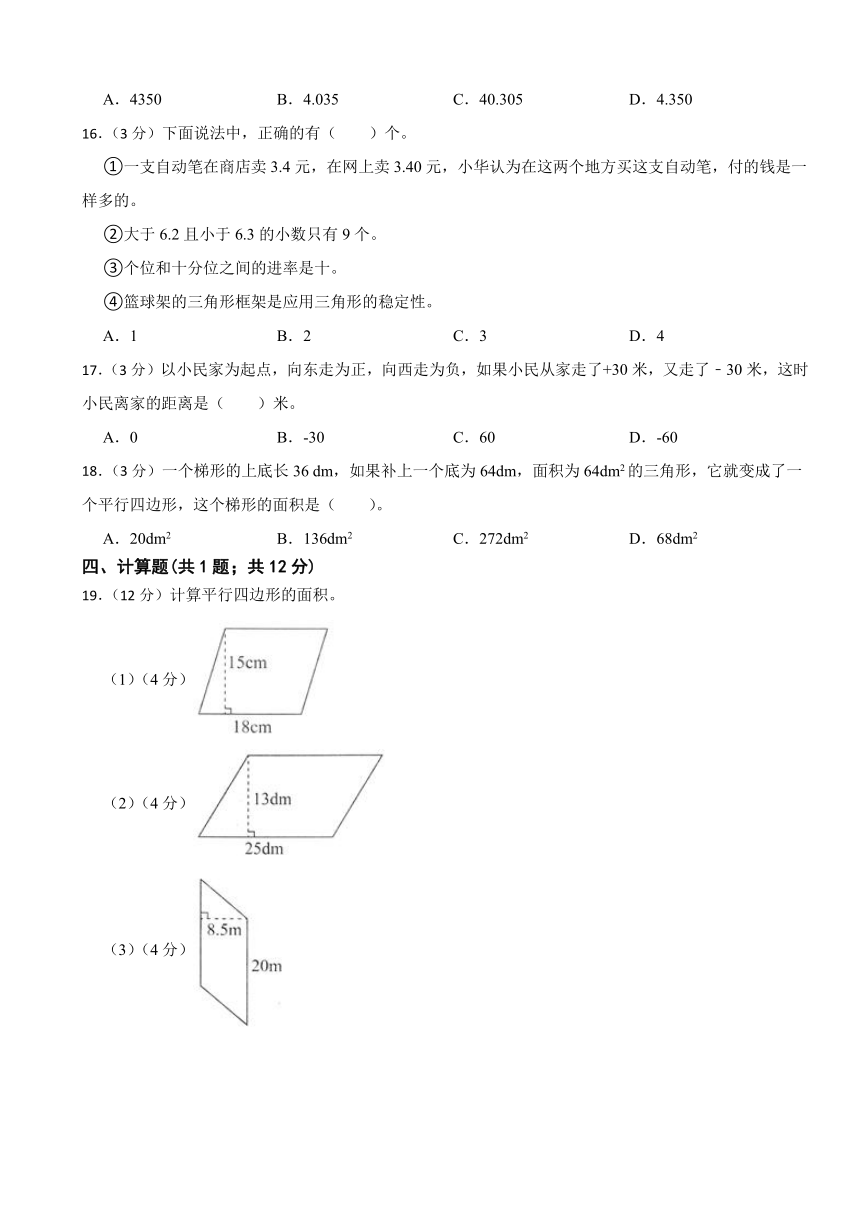 A．4350　　　　B．4.035　　　　C．40.305　　　　D．4.350

16.（3 分）下面说法中，正确的有（　　）个。

①一支自动笔在商店卖 3.4 元，在网上卖 3.40 元，小华认为在这两个地方买这支自动笔，付的钱是一样多的。

②大于 6.2 且小于 6.3 的小数只有 9 个。

③个位和十分位之间的进率是十。

④篮球架的三角形框架是应用三角形的稳定性。

A．1　　　　B．2　　　　C．3　　　　D．4

17.（3 分）以小民家为起点，向东走为正，向西走为负，如果小民从家走了+30 米，又走了－30 米，这时小民离家的距离是（　　）米。

A．0　　　　B．-30　　　　C．60　　　　D．-60

18.（3 分）一个梯形的上底长 36 dm，如果补上一个底为 64dm，面积为 $64dm^2$ 的三角形，它就变成了一个平行四边形，这个梯形的面积是（　　）。

A．$20dm^2$　　　　B．$136dm^2$　　　　C．$272dm^2$　　　　D．$68dm^2$

四、计算题(共 1 题；共 12 分)

19.（12 分）计算平行四边形的面积。

（1）（4 分）

15cm

18cm

（2）（4 分）

13dm

25dm

（3）（4 分）

8.5m

20m